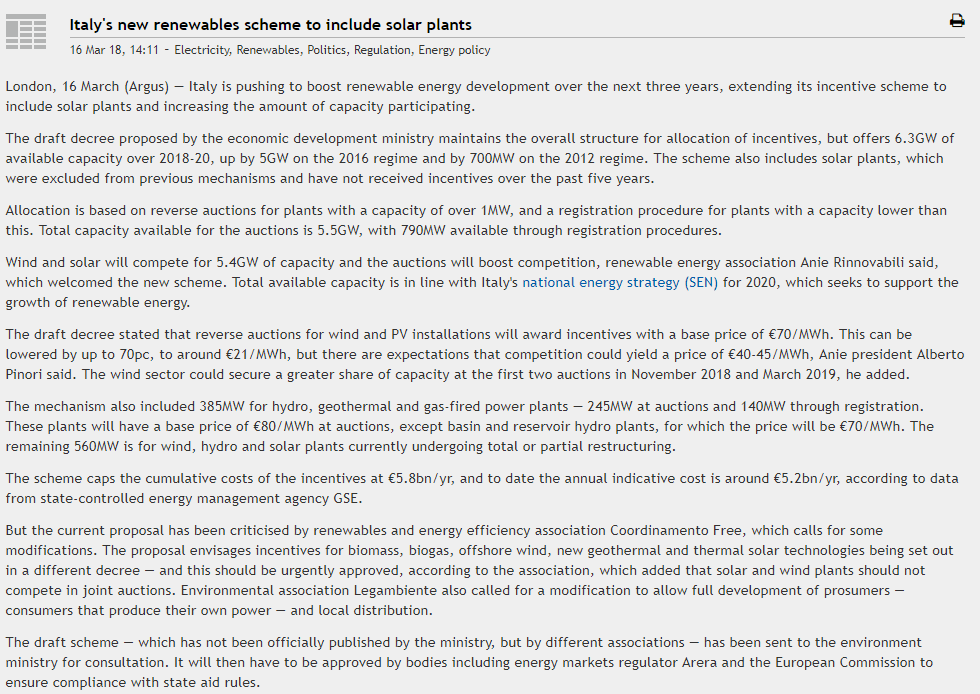 Italy's new renewables scheme to include solar plants

16 Mar 18, 14:11 - Electricity, Renewables, Politics, Regulation, Energy policy

London, 16 March (Argus) — Italy is pushing to boost renewable energy development over the next three years, extending its incentive scheme to include solar plants and increasing the amount of capacity participating.

The draft decree proposed by the economic development ministry maintains the overall structure for allocation of incentives, but offers 6.3GW of available capacity over 2018-20, up by 5GW on the 2016 regime and by 700MW on the 2012 regime. The scheme also includes solar plants, which were excluded from previous mechanisms and have not received incentives over the past five years.

Allocation is based on reverse auctions for plants with a capacity of over 1MW, and a registration procedure for plants with a capacity lower than this. Total capacity available for the auctions is 5.5GW, with 790MW available through registration procedures.

Wind and solar will compete for 5.4GW of capacity and the auctions will boost competition, renewable energy association Anie Rinnovabili said, which welcomed the new scheme. Total available capacity is in line with Italy's national energy strategy (SEN) for 2020, which seeks to support the growth of renewable energy.

The draft decree stated that reverse auctions for wind and PV installations will award incentives with a base price of €70/MWh. This can be lowered by up to 70pc, to around €21/MWh, but there are expectations that competition could yield a price of €40-45/MWh, Anie president Alberto Pinori said. The wind sector could secure a greater share of capacity at the first two auctions in November 2018 and March 2019, he added.

The mechanism also included 385MW for hydro, geothermal and gas-fired power plants — 245MW at auctions and 140MW through registration. These plants will have a base price of €80/MWh at auctions, except basin and reservoir hydro plants, for which the price will be €70/MWh. The remaining 560MW is for wind, hydro and solar plants currently undergoing total or partial restructuring.

The scheme caps the cumulative costs of the incentives at €5.8bn/yr, and to date the annual indicative cost is around €5.2bn/yr, according to data from state-controlled energy management agency GSE.

But the current proposal has been criticised by renewables and energy efficiency association Coordinamento Free, which calls for some modifications. The proposal envisages incentives for biomass, biogas, offshore wind, new geothermal and thermal solar technologies being set out in a different decree — and this should be urgently approved, according to the association, which added that solar and wind plants should not compete in joint auctions. Environmental association Legambiente also called for a modification to allow full development of prosumers — consumers that produce their own power — and local distribution.

The draft scheme — which has not been officially published by the ministry, but by different associations — has been sent to the environment ministry for consultation. It will then have to be approved by bodies including energy markets regulator Arera and the European Commission to ensure compliance with state aid rules.